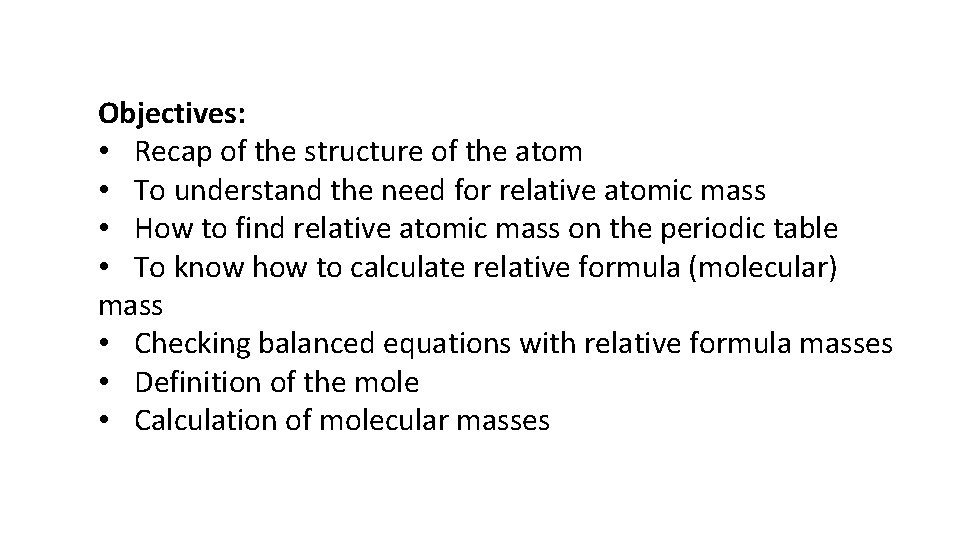 Objectives:
• Recap of the structure of the atom
• To understand the need for relative atomic mass
• How to find relative atomic mass on the periodic table
• To know how to calculate relative formula (molecular) mass
• Checking balanced equations with relative formula masses
• Definition of the mole
• Calculation of molecular masses